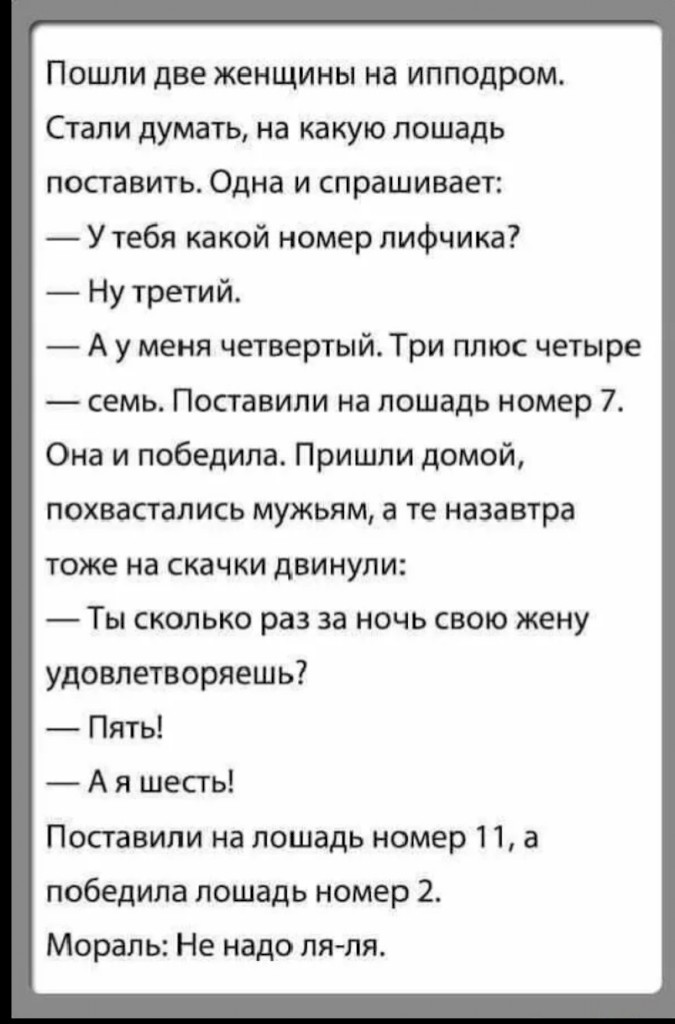 Пошли две женщины на ипподром. Стали думать, на какую лошадь поставить. Одна и спрашивает:

— У тебя какой номер лифчика?

— Ну третий.

— А у меня четвертый. Три плюс четыре — семь. Поставили на лошадь номер 7. Она и победила. Пришли домой, похвастались мужьям, а те назавтра тоже на скачки двинули:

— Ты сколько раз за ночь свою жену удовлетворяешь?

— Пять!

— А я шесть!

Поставили на лошадь номер 11, а победила лошадь номер 2.

Мораль: Не надо ля-ля.